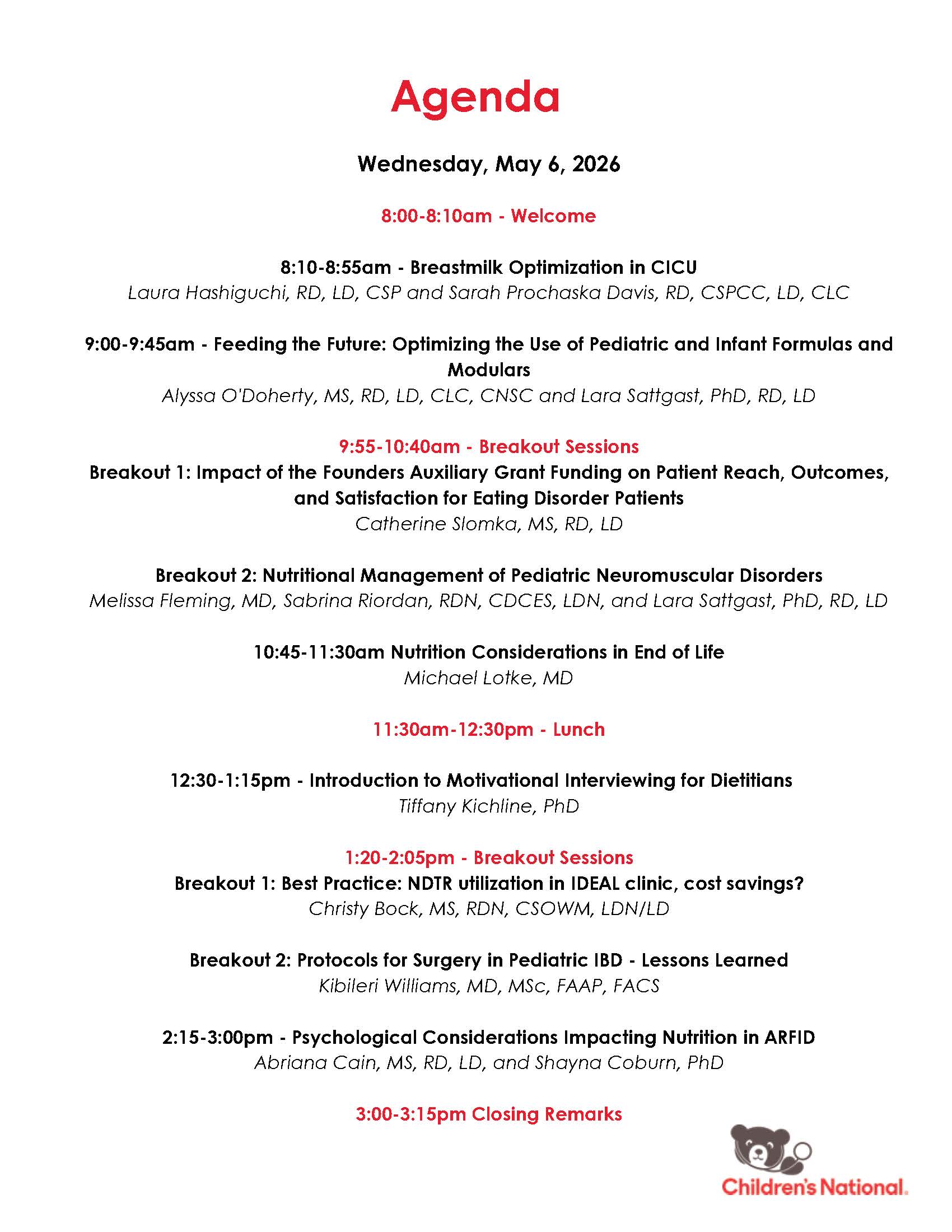 Agenda

Wednesday, May 6, 2026

8:00-8:10am - Welcome

8:10-8:55am - Breastmilk Optimization in CICU
Laura Hashiguchi, RD, LD, CSP and Sarah Prochaska Davis, RD, CSPCC, LD, CLC

9:00-9:45am - Feeding the Future: Optimizing the Use of Pediatric and Infant Formulas and Modulars
Alyssa O'Doherty, MS, RD, LD, CLC, CNSC and Lara Sattgast, PhD, RD, LD

9:55-10:40am - Breakout Sessions
Breakout 1: Impact of the Founders Auxiliary Grant Funding on Patient Reach, Outcomes, and Satisfaction for Eating Disorder Patients
Catherine Slomka, MS, RD, LD

Breakout 2: Nutritional Management of Pediatric Neuromuscular Disorders
Melissa Fleming, MD, Sabrina Riordan, RDN, CDCES, LDN, and Lara Sattgast, PhD, RD, LD

10:45-11:30am Nutrition Considerations in End of Life
Michael Lotke, MD

11:30am-12:30pm - Lunch

12:30-1:15pm - Introduction to Motivational Interviewing for Dietitians
Tiffany Kichline, PhD

1:20-2:05pm - Breakout Sessions
Breakout 1: Best Practice: NDTR utilization in IDEAL clinic, cost savings?
Christy Bock, MS, RDN, CSOWM, LDN/LD

Breakout 2: Protocols for Surgery in Pediatric IBD - Lessons Learned
Kibileri Williams, MD, MSc, FAAP, FACS

2:15-3:00pm - Psychological Considerations Impacting Nutrition in ARFID
Abriana Cain, MS, RD, LD, and Shayna Coburn, PhD

3:00-3:15pm Closing Remarks

Children's National.